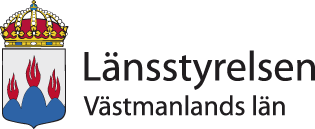 Länsstyrelsen
Västmanlands län